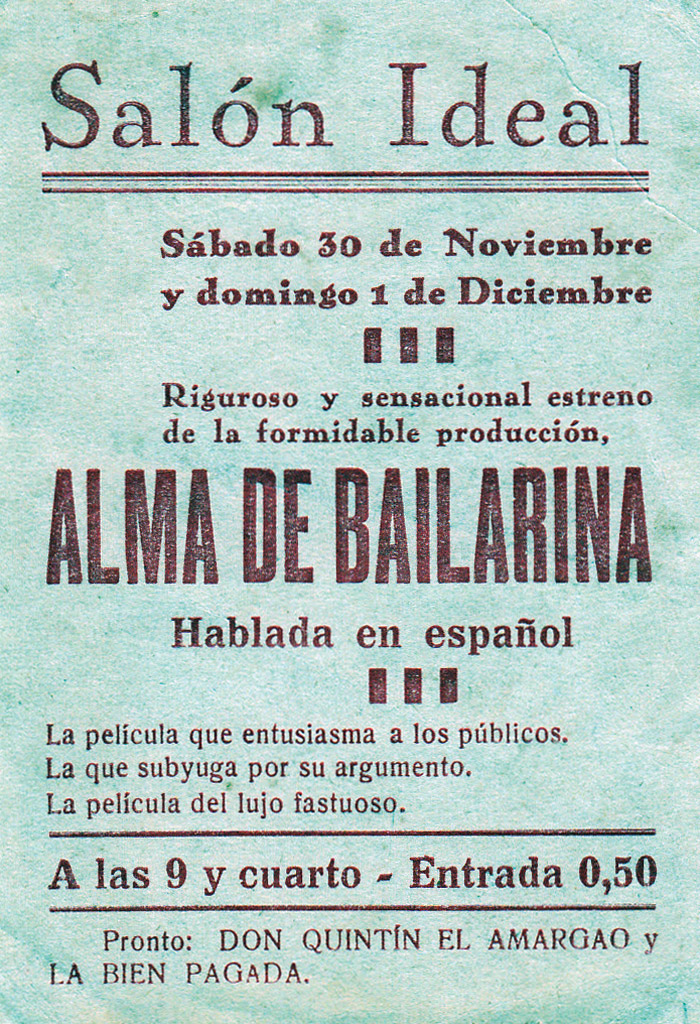 Salón Ideal

Sábado 30 de Noviembre
y domingo 1 de Diciembre

Riguroso y sensacional estreno de la formidable producción,

ALMA DE BAILARINA

Hablada en español

La película que entusiasma a los públicos.
La que subyuga por su argumento.
La película del lujo fastuoso.

A las 9 y cuarto - Entrada 0,50

Pronto: DON QUINTÍN EL AMARGAO y LA BIEN PAGADA.